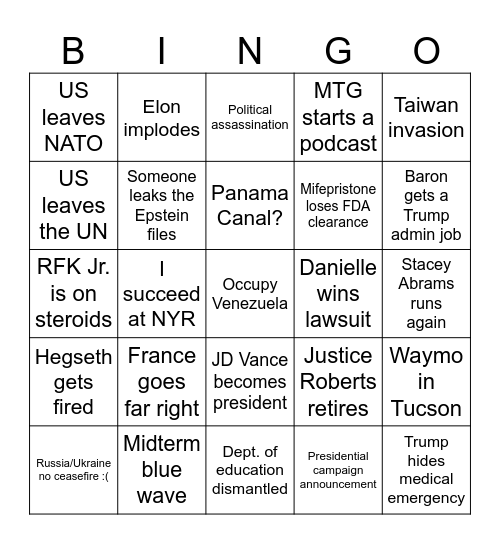 | B | I | N | G | O |
|---|---|---|---|---|
| US leaves NATO | Elon implodes | Political assassination | MTG starts a podcast | Taiwan invasion |
| US leaves the UN | Someone leaks the Epstein files | Panama Canal? | Mifepristone loses FDA clearance | Baron gets a Trump admin job |
| RFK Jr. is on steroids | I succeed at NYR | Occupy Venezuela | Danielle wins lawsuit | Stacey Abrams runs again |
| Hegseth gets fired | France goes far right | JD Vance becomes president | Justice Roberts retires | Waymo in Tucson |
| Russia/Ukraine no ceasefire :( | Midterm blue wave | Dept. of education dismantled | Presidential campaign announcement | Trump hides medical emergency |